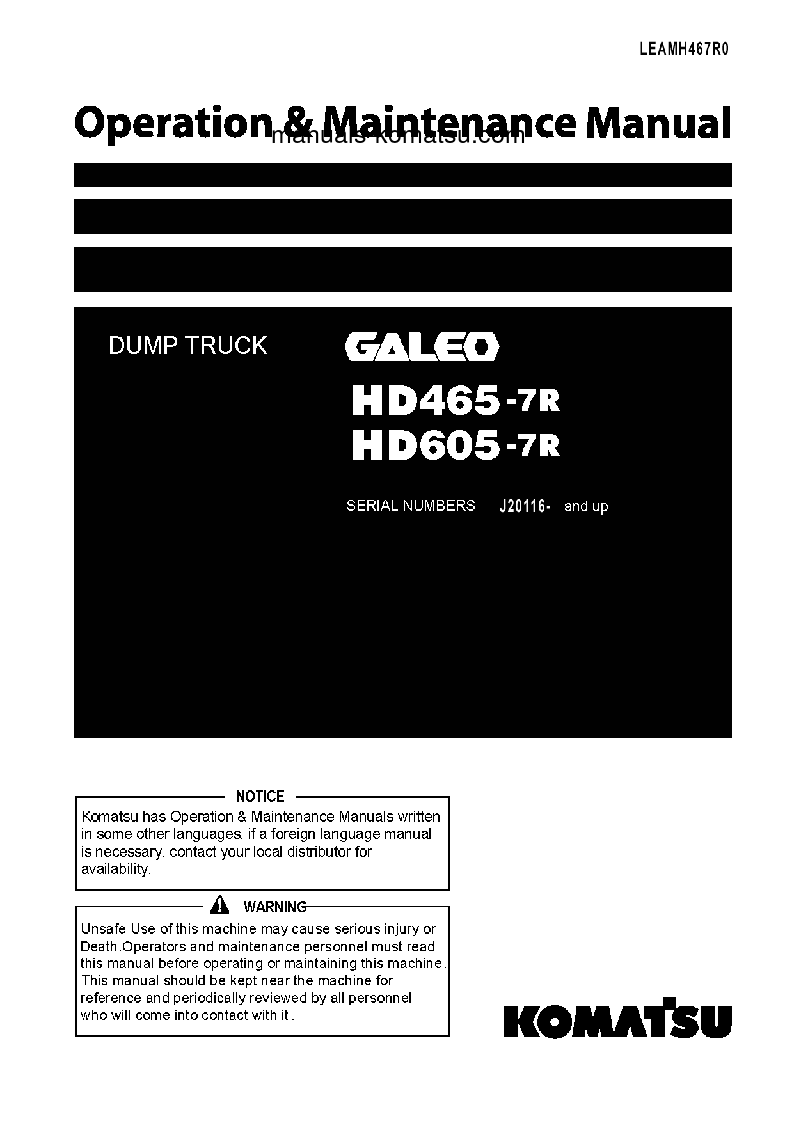 LEAMH467R0

Operation & Maintenance Manual

manuals-komatsu.com

DUMP TRUCK

GALEO

HD465-7R
HD605-7R

SERIAL NUMBERS J20116- and up

NOTICE

Komatsu has Operation & Maintenance Manuals written in some other languages. if a foreign language manual is necessary. contact your local distributor for availability.

WARNING

Unsafe Use of this machine may cause serious injury or Death.Operators and maintenance personnel must read this manual before operating or maintaining this machine. This manual should be kept near the machine for reference and periodically reviewed by all personnel who will come into contact with it .

KOMATSU